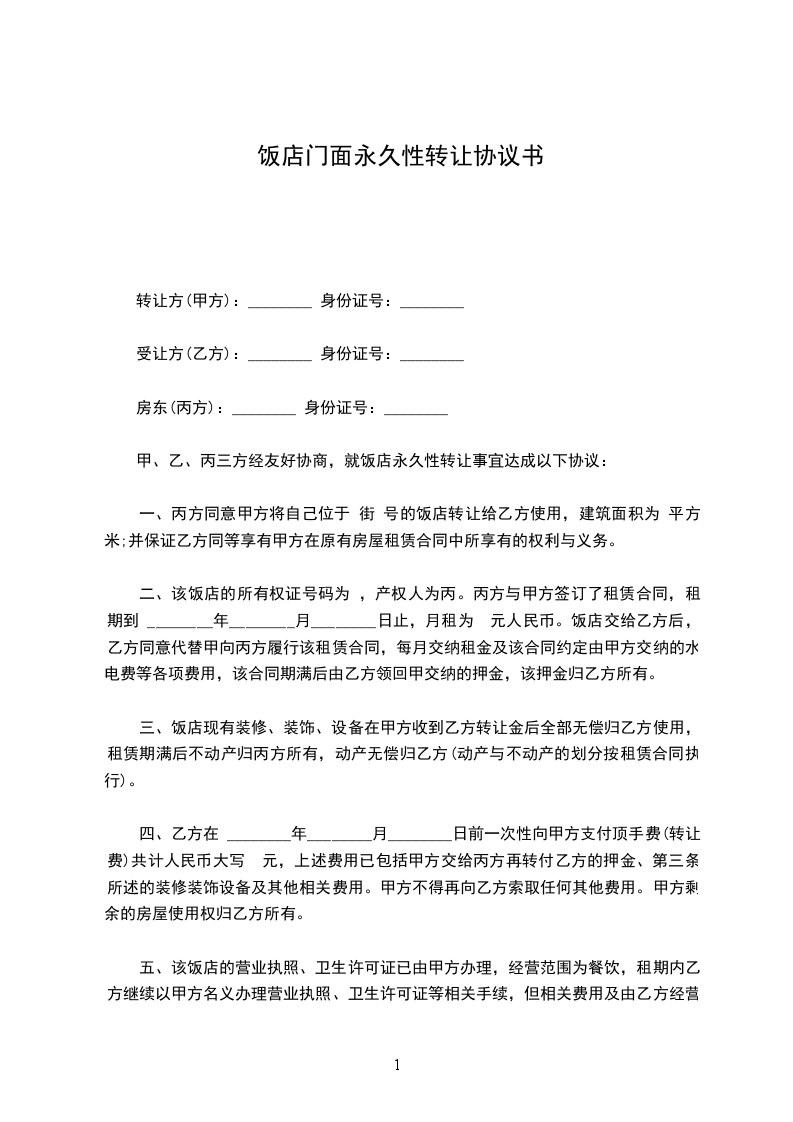 饭店门面永久性转让协议书

转让方(甲方)：________ 身份证号：________

受让方(乙方)：________ 身份证号：________

房东(丙方)：________ 身份证号：________

甲、乙、丙三方经友好协商，就饭店永久性转让事宜达成以下协议：

一、丙方同意甲方将自己位于 街 号的饭店转让给乙方使用，建筑面积为 平方米;并保证乙方同等享有甲方在原有房屋租赁合同中所享有的权利与义务。

二、该饭店的所有权证号码为 ，产权人为丙。丙方与甲方签订了租赁合同，租期到 ________年________月________日止，月租为 元人民币。饭店交给乙方后，乙方同意代替甲向丙方履行该租赁合同，每月交纳租金及该合同约定由甲方交纳的水电费等各项费用，该合同期满后由乙方领回甲交纳的押金，该押金归乙方所有。

三、饭店现有装修、装饰、设备在甲方收到乙方转让金后全部无偿归乙方使用，租赁期满后不动产归丙方所有，动产无偿归乙方(动产与不动产的划分按租赁合同执行)。

四、乙方在 ________年________月________日前一次性向甲方支付顶手费(转让费)共计人民币大写 元，上述费用已包括甲方交给丙方再转付乙方的押金、第三条所述的装修装饰设备及其他相关费用。甲方不得再向乙方索取任何其他费用。甲方剩余的房屋使用权归乙方所有。

五、该饭店的营业执照、卫生许可证已由甲方办理，经营范围为餐饮，租期内乙方继续以甲方名义办理营业执照、卫生许可证等相关手续，但相关费用及由乙方经营

1